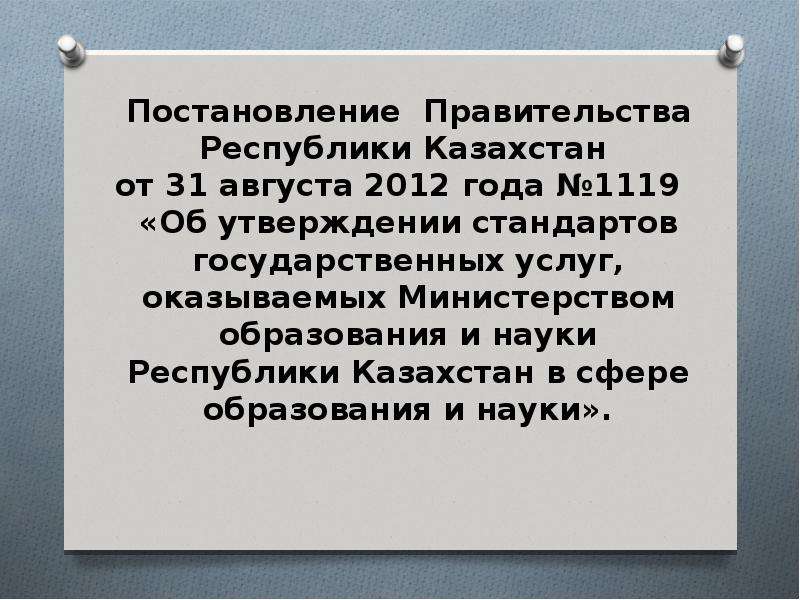 Постановление Правительства Республики Казахстан
от 31 августа 2012 года №1119
«Об утверждении стандартов государственных услуг, оказываемых Министерством образования и науки Республики Казахстан в сфере образования и науки».